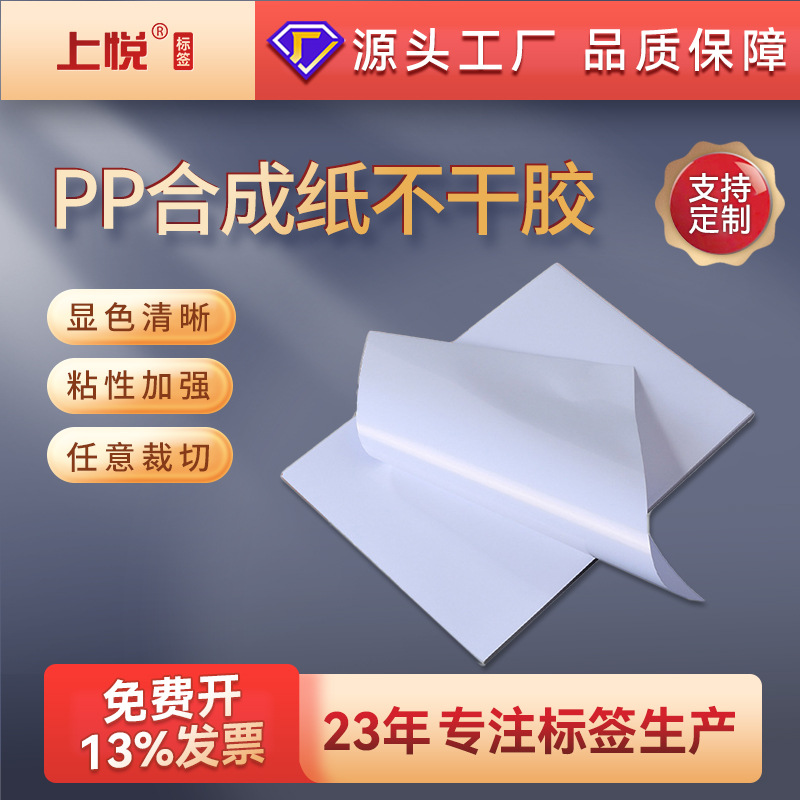 上悦® 标签

源头工厂 品质保障

PP合成纸不干胶

支持定制

显色清晰

粘性加强

任意裁切

免费开 13%发票

23年 专注标签生产